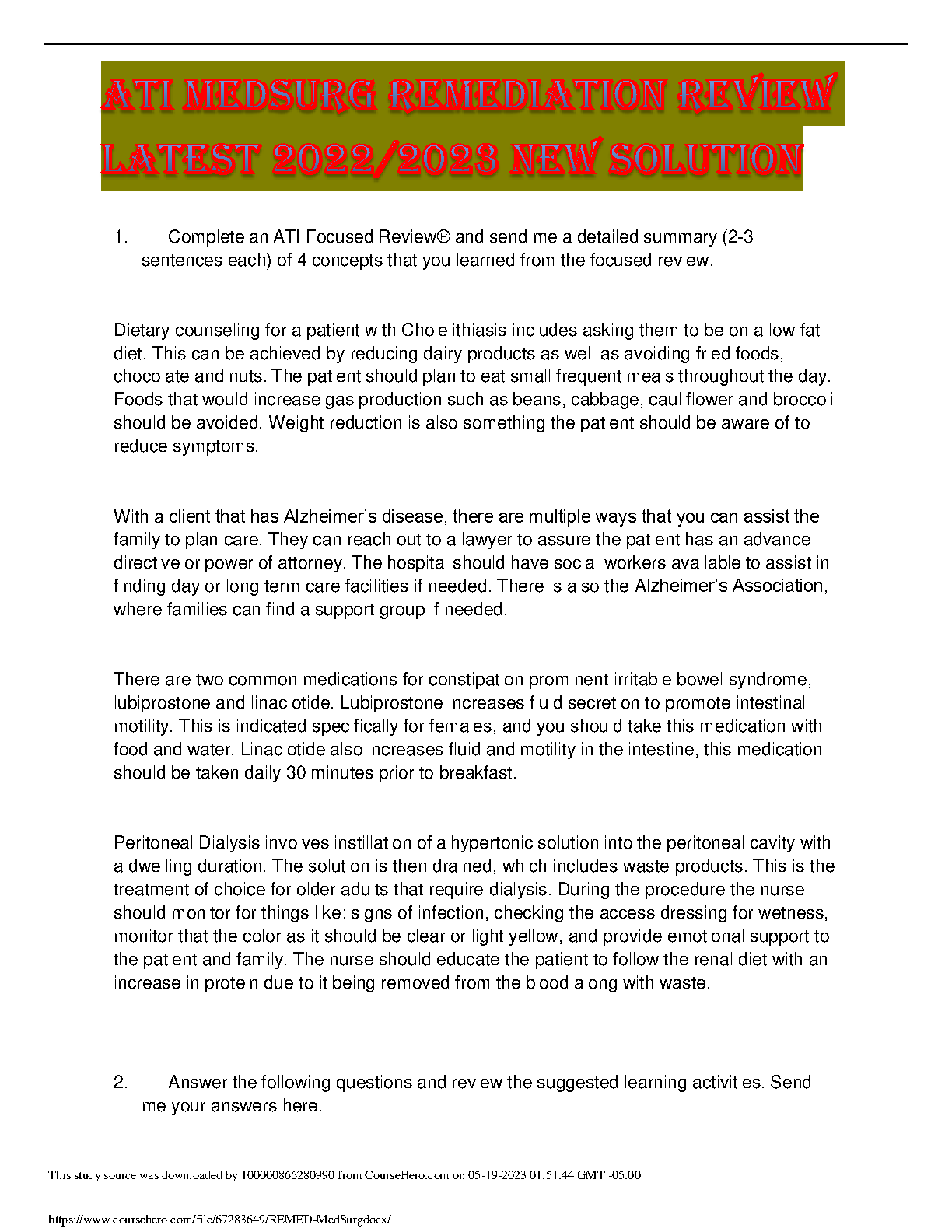 ATI MEDSURG REMEDIATION REVIEW LATEST 2022/2023 NEW SOLUTION

1. Complete an ATI Focused Review® and send me a detailed summary (2-3 sentences each) of 4 concepts that you learned from the focused review.

Dietary counseling for a patient with Cholelithiasis includes asking them to be on a low fat diet. This can be achieved by reducing dairy products as well as avoiding fried foods, chocolate and nuts. The patient should plan to eat small frequent meals throughout the day. Foods that would increase gas production such as beans, cabbage, cauliflower and broccoli should be avoided. Weight reduction is also something the patient should be aware of to reduce symptoms.

With a client that has Alzheimer's disease, there are multiple ways that you can assist the family to plan care. They can reach out to a lawyer to assure the patient has an advance directive or power of attorney. The hospital should have social workers available to assist in finding day or long term care facilities if needed. There is also the Alzheimer's Association, where families can find a support group if needed.

There are two common medications for constipation prominent irritable bowel syndrome, lubiprostone and linaclotide. Lubiprostone increases fluid secretion to promote intestinal motility. This is indicated specifically for females, and you should take this medication with food and water. Linaclotide also increases fluid and motility in the intestine, this medication should be taken daily 30 minutes prior to breakfast.

Peritoneal Dialysis involves instillation of a hypertonic solution into the peritoneal cavity with a dwelling duration. The solution is then drained, which includes waste products. This is the treatment of choice for older adults that require dialysis. During the procedure the nurse should monitor for things like: signs of infection, checking the access dressing for wetness, monitor that the color as it should be clear or light yellow, and provide emotional support to the patient and family. The nurse should educate the patient to follow the renal diet with an increase in protein due to it being removed from the blood along with waste.

2. Answer the following questions and review the suggested learning activities. Send me your answers here.

This study source was downloaded by 100000866280990 from CourseHero.com on 05-19-2023 01:51:44 GMT -05:00

https://www.coursehero.com/file/67283649/REMED-MedSurgdocx/